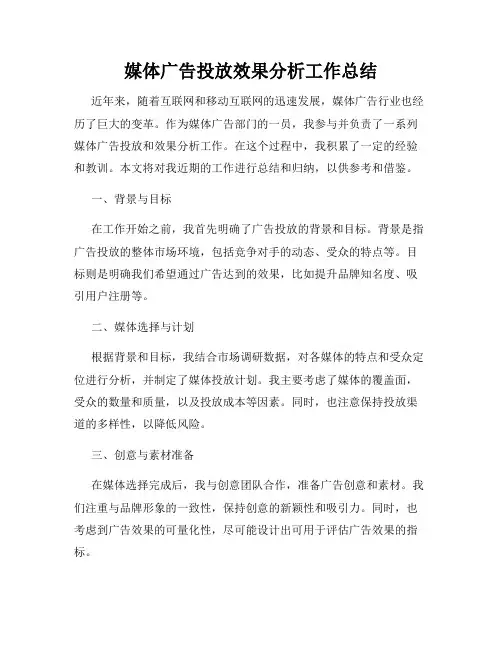 媒体广告投放效果分析工作总结

近年来，随着互联网和移动互联网的迅速发展，媒体广告行业也经历了巨大的变革。作为媒体广告部门的一员，我参与并负责了一系列媒体广告投放和效果分析工作。在这个过程中，我积累了一定的经验和教训。本文将对我近期的工作进行总结和归纳，以供参考和借鉴。

一、背景与目标

在工作开始之前，我首先明确了广告投放的背景和目标。背景是指广告投放的整体市场环境，包括竞争对手的动态、受众的特点等。目标则是明确我们希望通过广告达到的效果，比如提升品牌知名度、吸引用户注册等。

二、媒体选择与计划

根据背景和目标，我结合市场调研数据，对各媒体的特点和受众定位进行分析，并制定了媒体投放计划。我主要考虑了媒体的覆盖面，受众的数量和质量，以及投放成本等因素。同时，也注意保持投放渠道的多样性，以降低风险。

三、创意与素材准备

在媒体选择完成后，我与创意团队合作，准备广告创意和素材。我们注重与品牌形象的一致性，保持创意的新颖性和吸引力。同时，也考虑到广告效果的可量化性，尽可能设计出可用于评估广告效果的指标。